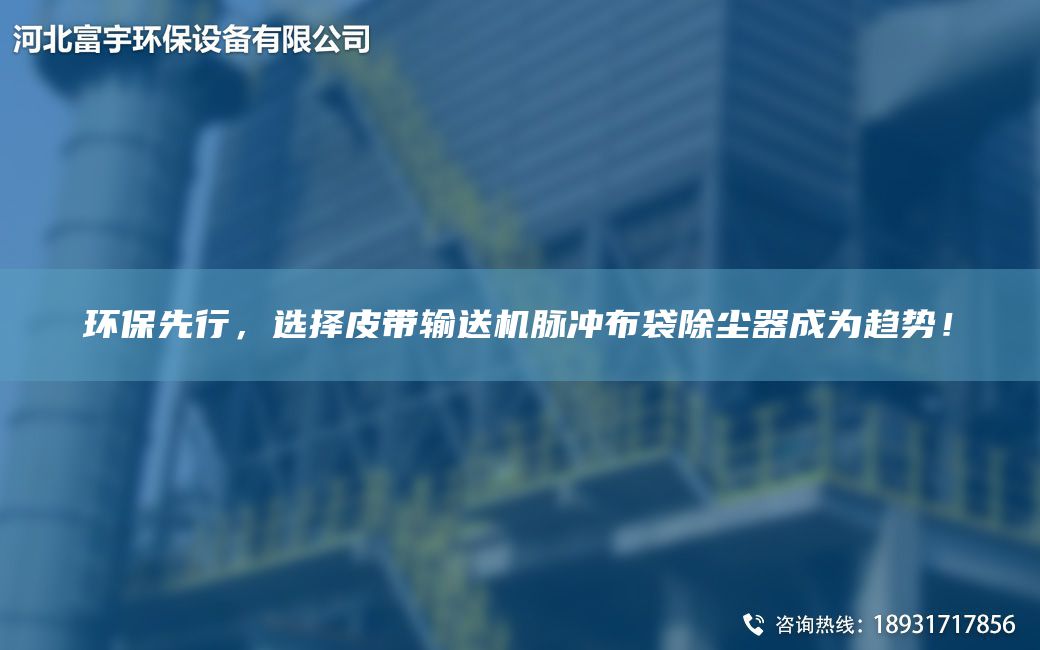 河北富宇环保设备有限公司

环保先行，选择皮带输送机脉冲布袋除尘器成为趋势！

咨询热线：18931717856